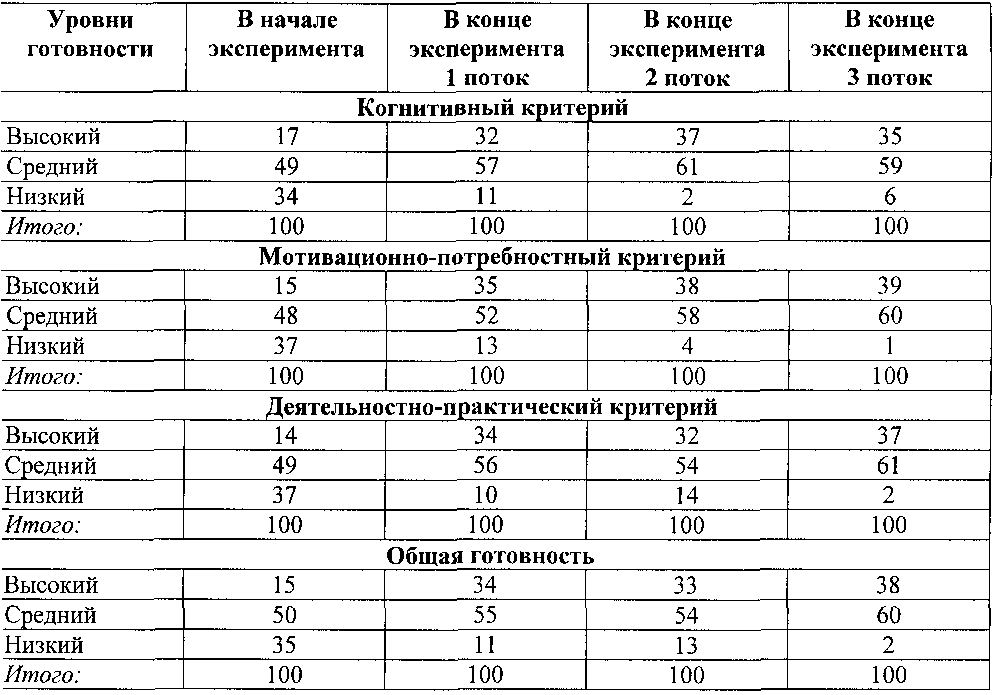 | Уровни готовности | В начале эксперимента | В конце эксперимента 1 поток | В конце эксперимента 2 поток | В конце эксперимента 3 поток |
|---|---|---|---|---|
| Когнитивный критерий | | | | |
| Высокий | 17 | 32 | 37 | 35 |
| Средний | 49 | 57 | 61 | 59 |
| Низкий | 34 | 11 | 2 | 6 |
| Итого: | 100 | 100 | 100 | 100 |
| Мотивационно-потребностный критерий | | | | |
| Высокий | 15 | 35 | 38 | 39 |
| Средний | 48 | 52 | 58 | 60 |
| Низкий | 37 | 13 | 4 | 1 |
| Итого: | 100 | 100 | 100 | 100 |
| Деятельностно-практический критерий | | | | |
| Высокий | 14 | 34 | 32 | 37 |
| Средний | 49 | 56 | 54 | 61 |
| Низкий | 37 | 10 | 14 | 2 |
| Итого: | 100 | 100 | 100 | 100 |
| Общая готовность | | | | |
| Высокий | 15 | 34 | 33 | 38 |
| Средний | 50 | 55 | 54 | 60 |
| Низкий | 35 | 11 | 13 | 2 |
| Итого: | 100 | 100 | 100 | 100 |